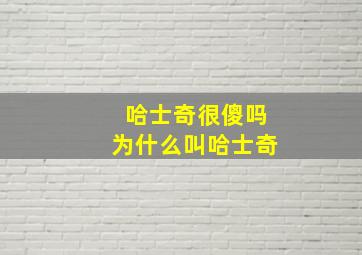 哈士奇很傻吗
为什么叫哈士奇